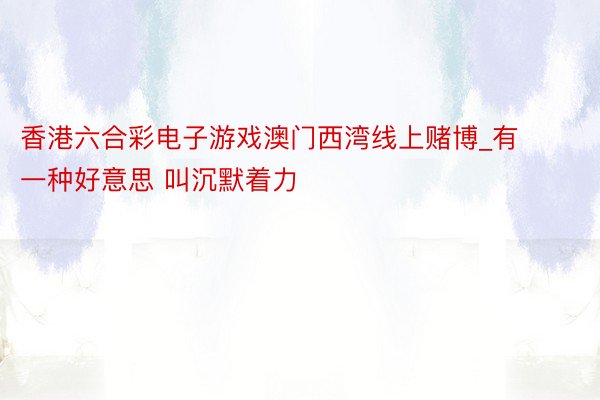 香港六合彩电子游戏澳门西湾线上赌博_有一种好意思 叫沉默着力